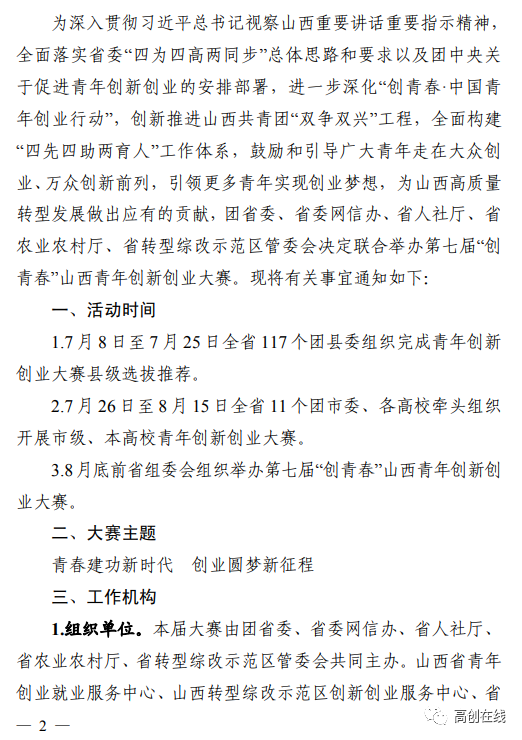 为深入贯彻习近平总书记视察山西重要讲话重要指示精神，全面落实省委“四为四高两同步”总体思路和要求以及团中央关于促进青年创新创业的安排部署，进一步深化“创青春·中国青年创业行动”，创新推进山西共青团“双争双兴”工程，全面构建“四先四助两育人”工作体系，鼓励和引导广大青年走在大众创业、万众创新前列，引领更多青年实现创业梦想，为山西高质量转型发展做出应有的贡献，团省委、省委网信办、省人社厅、省农业农村厅、省转型综改示范区管委会决定联合举办第七届“创青春”山西青年创新创业大赛。现将有关事宜通知如下:

一、活动时间

1.7月8日至7月25日全省117个团县委组织完成青年创新创业大赛县级选拔推荐。

2.7月26日至8月15日全省11个团市委、各高校牵头组织开展市级、本高校青年创新创业大赛。

3.8月底前省组委会组织举办第七届“创青春”山西青年创新创业大赛。

二、大赛主题

青春建功新时代　创业圆梦新征程

三、工作机构

1.组织单位。本届大赛由团省委、省委网信办、省人社厅、省农业农村厅、省转型综改示范区管委会共同主办。山西省青年创业就业服务中心、山西转型综改示范区创新创业服务中心、省

— 2 —

高创在线